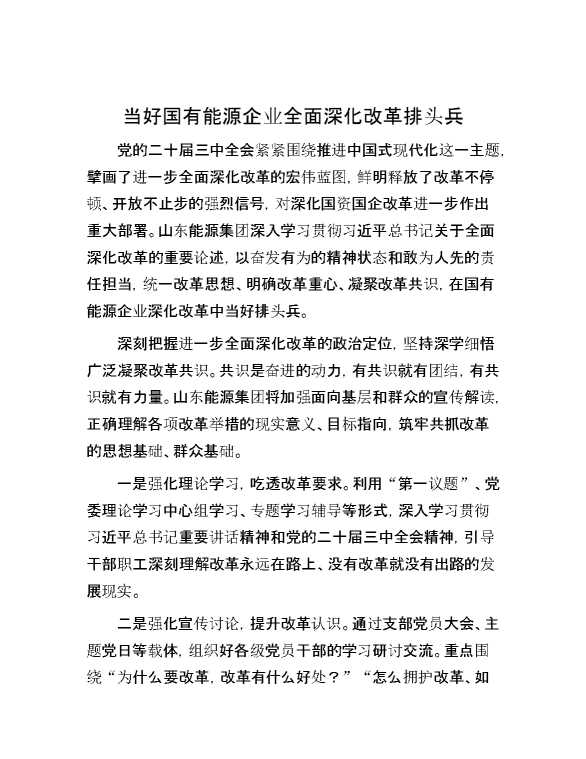 当好国有能源企业全面深化改革排头兵

党的二十届三中全会紧紧围绕推进中国式现代化这一主题，擘画了进一步全面深化改革的宏伟蓝图，鲜明释放了改革不停顿、开放不止步的强烈信号，对深化国资国企改革进一步作出重大部署。山东能源集团深入学习贯彻习近平总书记关于全面深化改革的重要论述，以奋发有为的精神状态和敢为人先的责任担当，统一改革思想、明确改革重心、凝聚改革共识，在国有能源企业深化改革中当好排头兵。

深刻把握进一步全面深化改革的政治定位，坚持深学细悟广泛凝聚改革共识。共识是奋进的动力，有共识就有团结，有共识就有力量。山东能源集团将加强面向基层和群众的宣传解读，正确理解各项改革举措的现实意义、目标指向，筑牢共抓改革的思想基础、群众基础。

一是强化理论学习，吃透改革要求。利用“第一议题”、党委理论学习中心组学习、专题学习辅导等形式，深入学习贯彻习近平总书记重要讲话精神和党的二十届三中全会精神，引导干部职工深刻理解改革永远在路上、没有改革就没有出路的发展现实。

二是强化宣传讨论，提升改革认识。通过支部党员大会、主题党日等载体，组织好各级党员干部的学习研讨交流。重点围绕“为什么要改革，改革有什么好处？”“怎么拥护改革、如